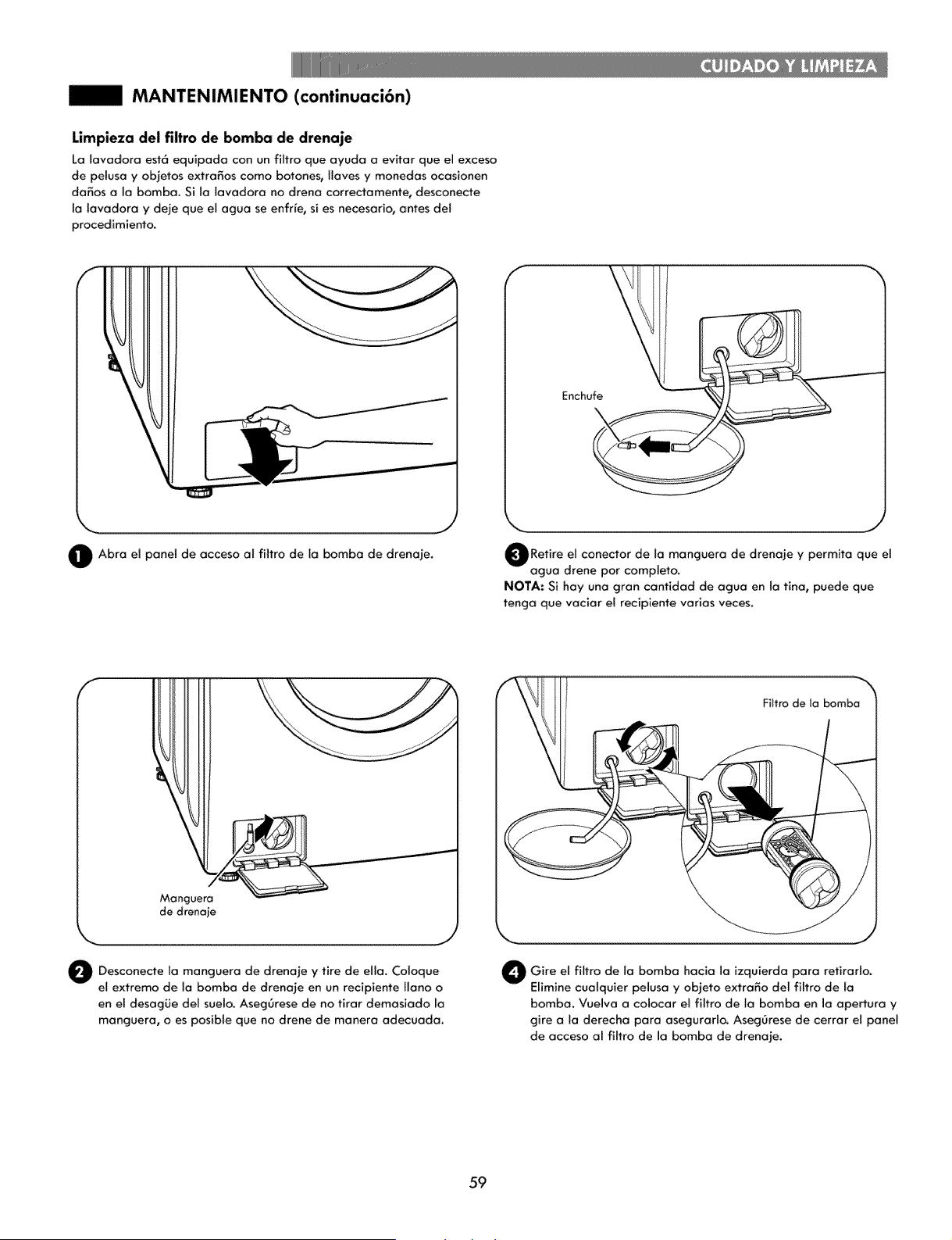 CUIDADO Y LIMPIEZA

MANTENIMIENTO (continuación)

Limpieza del filtro de bomba de drenaje

La lavadora está equipada con un filtro que ayuda a evitar que el exceso de pelusa y objetos extraños como botones, llaves y monedas ocasionen daños a la bomba. Si la lavadora no drena correctamente, desconecte la lavadora y deje que el agua se enfríe, si es necesario, antes del procedimiento.

1 Abra el panel de acceso al filtro de la bomba de drenaje.

Manguera de drenaje

2 Desconecte la manguera de drenaje y tire de ella. Coloque el extremo de la bomba de drenaje en un recipiente llano o en el desagüe del suelo. Asegúrese de no tirar demasiado la manguera, o es posible que no drene de manera adecuada.

Enchufe

3 Retire el conector de la manguera de drenaje y permita que el agua drene por completo.

NOTA: Si hay una gran cantidad de agua en la tina, puede que tenga que vaciar el recipiente varias veces.

Filtro de la bomba

4 Gire el filtro de la bomba hacia la izquierda para retirarlo. Elimine cualquier pelusa y objeto extraño del filtro de la bomba. Vuelva a colocar el filtro de la bomba en la apertura y gire a la derecha para asegurarlo. Asegúrese de cerrar el panel de acceso al filtro de la bomba de drenaje.

59